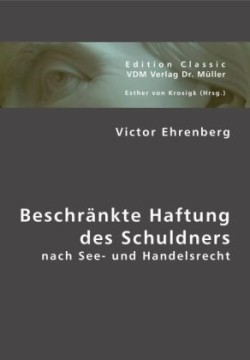 Edition Classic
VDM Verlag Dr. Müller

Esther von Krosigk (Hrsg.)

Victor Ehrenberg

Beschränkte Haftung des Schuldners
nach See- und Handelsrecht